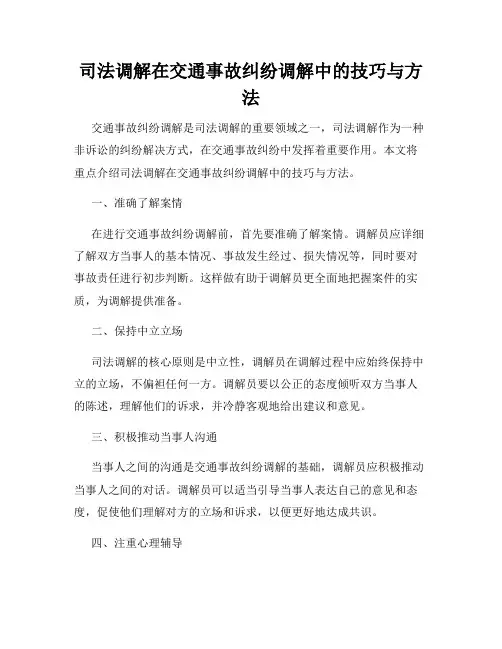 司法调解在交通事故纠纷调解中的技巧与方法

交通事故纠纷调解是司法调解的重要领域之一，司法调解作为一种非诉讼的纠纷解决方式，在交通事故纠纷中发挥着重要作用。本文将重点介绍司法调解在交通事故纠纷调解中的技巧与方法。

一、准确了解案情

在进行交通事故纠纷调解前，首先要准确了解案情。调解员应详细了解双方当事人的基本情况、事故发生经过、损失情况等，同时要对事故责任进行初步判断。这样做有助于调解员更全面地把握案件的实质，为调解提供准备。

二、保持中立立场

司法调解的核心原则是中立性，调解员在调解过程中应始终保持中立的立场，不偏袒任何一方。调解员要以公正的态度倾听双方当事人的陈述，理解他们的诉求，并冷静客观地给出建议和意见。

三、积极推动当事人沟通

当事人之间的沟通是交通事故纠纷调解的基础，调解员应积极推动当事人之间的对话。调解员可以适当引导当事人表达自己的意见和态度，促使他们理解对方的立场和诉求，以便更好地达成共识。

四、注重心理辅导